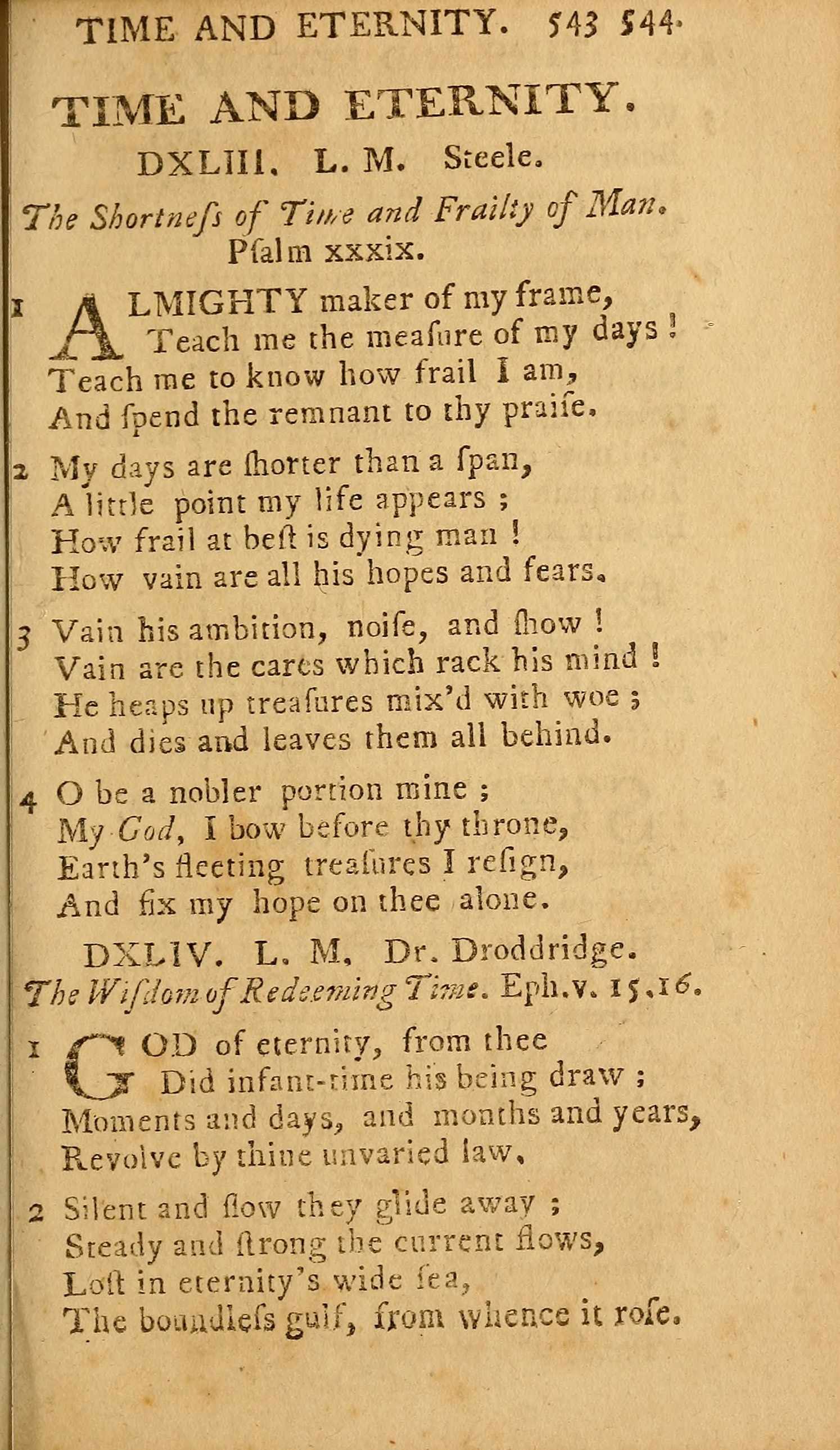 TIME AND ETERNITY. 543 544.

TIME AND ETERNITY.

DXLIII. L. M. Steele.

The Shortneſs of Time and Frailty of Man. Pſalm xxxix.

1 ALMIGHTY maker of my frame,
Teach me the meaſure of my days!
Teach me to know how frail I am,
And ſpend the remnant to thy praiſe.

2 My days are ſhorter than a ſpan,
A little point my life appears;
How frail at beſt is dying man!
How vain are all his hopes and fears.

3 Vain his ambition, noiſe, and ſhow!
Vain are the cares which rack his mind!
He heaps up treaſures mix'd with woe;
And dies and leaves them all behind.

4 O be a nobler portion mine;
My God, I bow before thy throne,
Earth's fleeting treaſures I reſign,
And fix my hope on thee alone.

DXLIV. L. M. Dr. Droddridge.

The Wiſdom of Redeeming Time. Eph.v. 15,16.

1 GOD of eternity, from thee
Did infant-time his being draw;
Moments and days, and months and years,
Revolve by thine unvaried law.

2 Silent and ſlow they glide away;
Steady and ſtrong the current flows,
Loſt in eternity's wide ſea,
The boundleſs gulf, from whence it roſe.